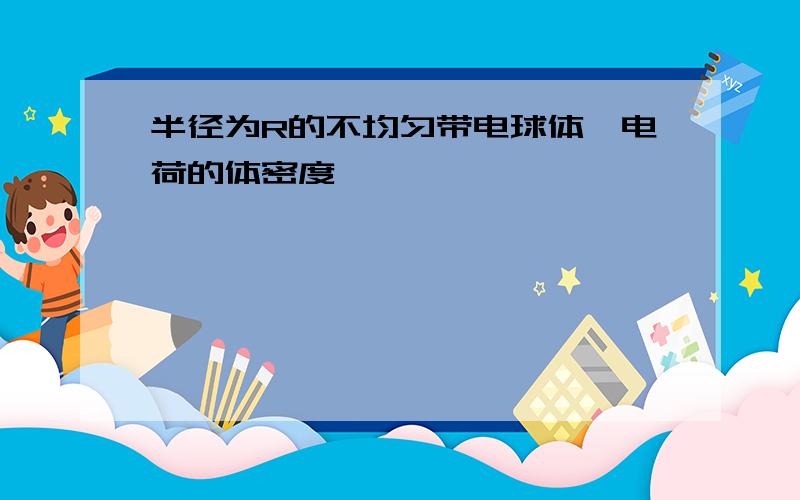 半径为R的不均匀带电球体,电荷的体密度

xyz